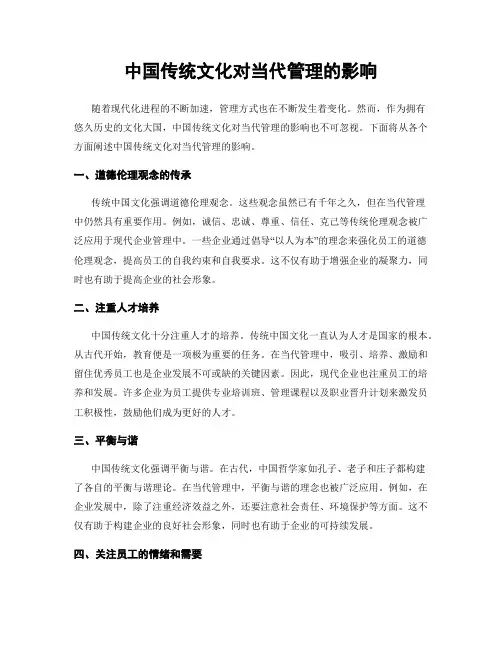 中国传统文化对当代管理的影响

随着现代化进程的不断加速，管理方式也在不断发生着变化。然而，作为拥有悠久历史的文化大国，中国传统文化对当代管理的影响也不可忽视。下面将从各个方面阐述中国传统文化对当代管理的影响。

一、道德伦理观念的传承

传统中国文化强调道德伦理观念。这些观念虽然已有千年之久，但在当代管理中仍然具有重要作用。例如，诚信、忠诚、尊重、信任、克己等传统伦理观念被广泛应用于现代企业管理中。一些企业通过倡导“以人为本”的理念来强化员工的道德伦理观念，提高员工的自我约束和自我要求。这不仅有助于增强企业的凝聚力，同时也有助于提高企业的社会形象。

二、注重人才培养

中国传统文化十分注重人才的培养。传统中国文化一直认为人才是国家的根本。从古代开始，教育便是一项极为重要的任务。在当代管理中，吸引、培养、激励和留住优秀员工也是企业发展不可或缺的关键因素。因此，现代企业也注重员工的培养和发展。许多企业为员工提供专业培训班、管理课程以及职业晋升计划来激发员工积极性，鼓励他们成为更好的人才。

三、平衡与谐

中国传统文化强调平衡与谐。在古代，中国哲学家如孔子、老子和庄子都构建了各自的平衡与谐理论。在当代管理中，平衡与谐的理念也被广泛应用。例如，在企业发展中，除了注重经济效益之外，还要注意社会责任、环境保护等方面。这不仅有助于构建企业的良好社会形象，同时也有助于企业的可持续发展。

四、关注员工的情绪和需要